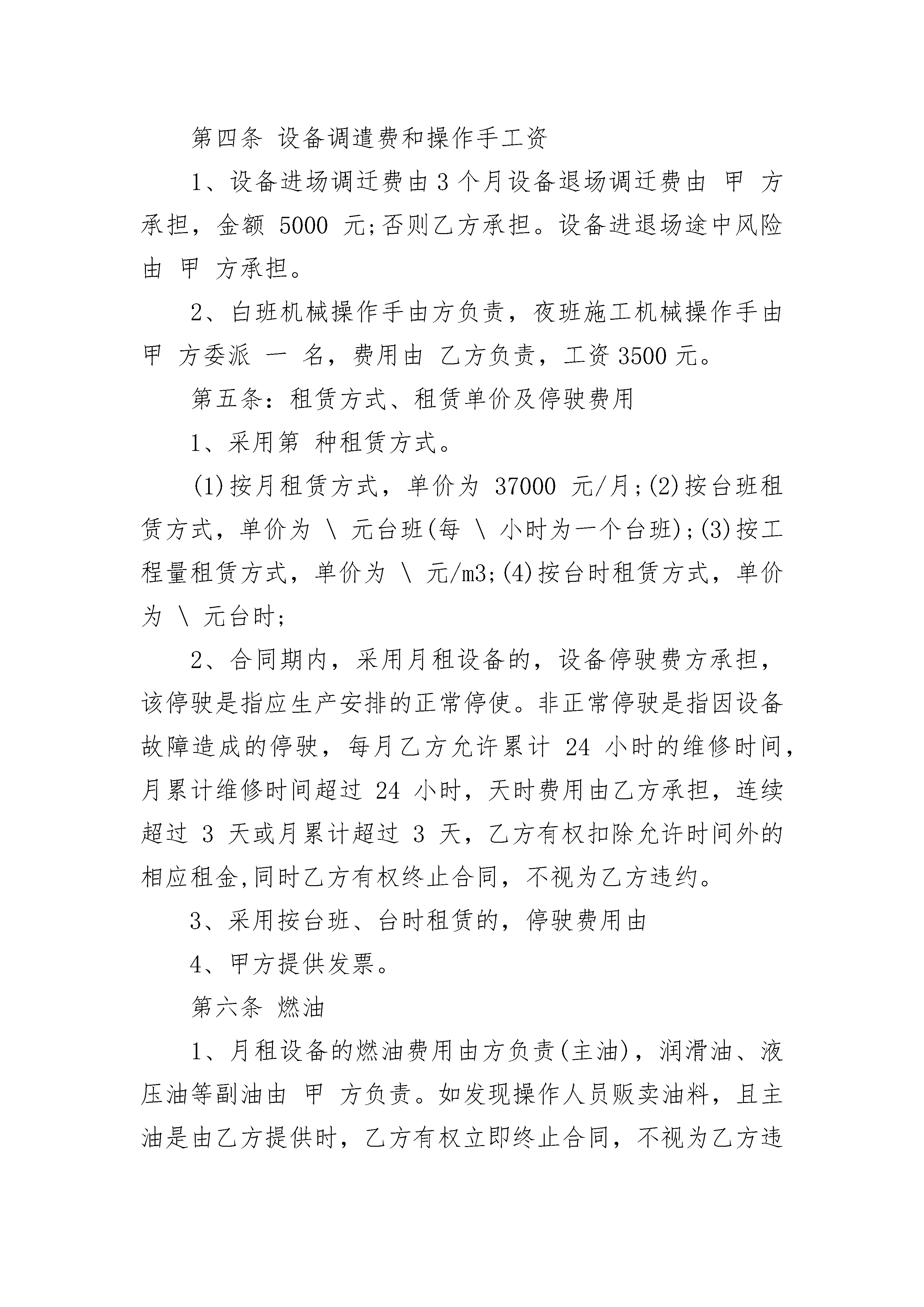 第四条 设备调遣费和操作手工资

1、设备进场调迁费由3个月设备退场调迁费由 甲 方承担，金额 5000 元;否则乙方承担。设备进退场途中风险由 甲 方承担。

2、白班机械操作手由方负责，夜班施工机械操作手由 甲 方委派 一 名，费用由 乙方负责，工资3500元。

第五条：租赁方式、租赁单价及停驶费用

1、采用第 种租赁方式。

(1)按月租赁方式，单价为 37000 元/月;(2)按台班租赁方式，单价为 \ 元台班(每 \ 小时为一个台班);(3)按工程量租赁方式，单价为 \ 元/m3;(4)按台时租赁方式，单价为 \ 元台时;

2、合同期内，采用月租设备的，设备停驶费方承担，该停驶是指应生产安排的正常停使。非正常停驶是指因设备故障造成的停驶，每月乙方允许累计 24 小时的维修时间，月累计维修时间超过 24 小时，天时费用由乙方承担，连续超过 3 天或月累计超过 3 天，乙方有权扣除允许时间外的相应租金,同时乙方有权终止合同，不视为乙方违约。

3、采用按台班、台时租赁的，停驶费用由

4、甲方提供发票。

第六条 燃油

1、月租设备的燃油费用由方负责(主油)，润滑油、液压油等副油由 甲 方负责。如发现操作人员贩卖油料，且主油是由乙方提供时，乙方有权立即终止合同，不视为乙方违